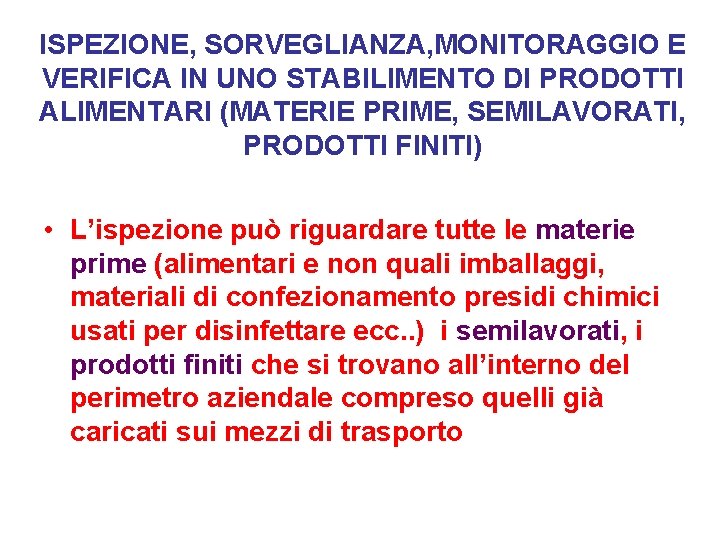 ISPEZIONE, SORVEGLIANZA,MONITORAGGIO E VERIFICA IN UNO STABILIMENTO DI PRODOTTI ALIMENTARI (MATERIE PRIME, SEMILAVORATI, PRODOTTI FINITI)

• L'ispezione può riguardare tutte le materie prime (alimentari e non quali imballaggi, materiali di confezionamento presidi chimici usati per disinfettare ecc..) i semilavorati, i prodotti finiti che si trovano all'interno del perimetro aziendale compreso quelli già caricati sui mezzi di trasporto